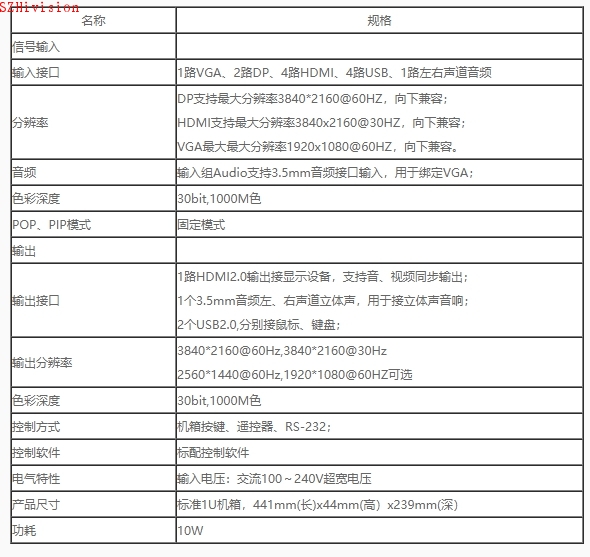 SZHivision

| 名称 | 规格 |
|---|---|
| 信号输入 | |
| 输入接口 | 1路VGA、2路DP、4路HDMI、4路USB、1路左右声道音频 |
| 分辨率 | DP支持最大分辨率3840*2160@60HZ，向下兼容；<br>HDMI支持最大分辨率3840x2160@30HZ，向下兼容；<br>VGA最大最大分辨率1920x1080@60HZ，向下兼容。 |
| 音频 | 输入组Audio支持3.5mm音频接口输入，用于绑定VGA； |
| 色彩深度 | 30bit,1000M色 |
| POP、PIP模式 | 固定模式 |
| 输出 | |
| 输出接口 | 1路HDMI2.0输出接显示设备，支持音、视频同步输出；<br>1个3.5mm音频左、右声道立体声，用于接立体声音响；<br>2个USB2.0,分别接鼠标、键盘； |
| 输出分辨率 | 3840*2160@60Hz,3840*2160@30Hz<br>2560*1440@60Hz,1920*1080@60HZ可选 |
| 色彩深度 | 30bit,1000M色 |
| 控制方式 | 机箱按键、遥控器、RS-232； |
| 控制软件 | 标配控制软件 |
| 电气特性 | 输入电压：交流100～240V超宽电压 |
| 产品尺寸 | 标准1U机箱，441mm(长)x44mm(高）x239mm(深) |
| 功耗 | 10W |